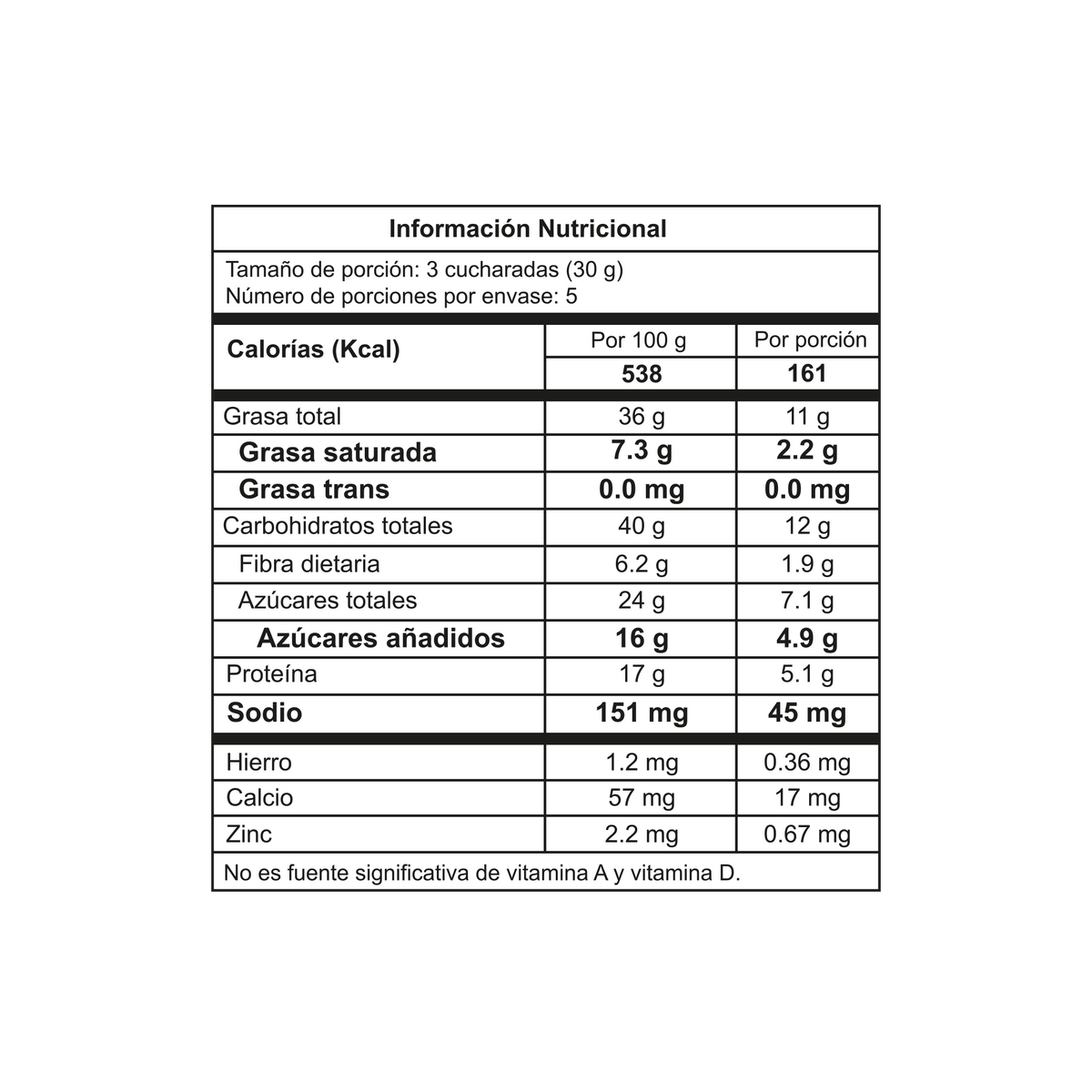 Información Nutricional

Tamaño de porción: 3 cucharadas (30 g)
Número de porciones por envase: 5

| Calorías (Kcal) | Por 100 g | Por porción |
|---|---|---|
| | 538 | 161 |
| Grasa total | 36 g | 11 g |
| Grasa saturada | 7.3 g | 2.2 g |
| Grasa trans | 0.0 mg | 0.0 mg |
| Carbohidratos totales | 40 g | 12 g |
| Fibra dietaria | 6.2 g | 1.9 g |
| Azúcares totales | 24 g | 7.1 g |
| Azúcares añadidos | 16 g | 4.9 g |
| Proteína | 17 g | 5.1 g |
| Sodio | 151 mg | 45 mg |
| Hierro | 1.2 mg | 0.36 mg |
| Calcio | 57 mg | 17 mg |
| Zinc | 2.2 mg | 0.67 mg |

No es fuente significativa de vitamina A y vitamina D.